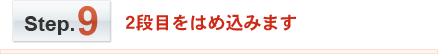 Step.9

2段目をはめ込みます